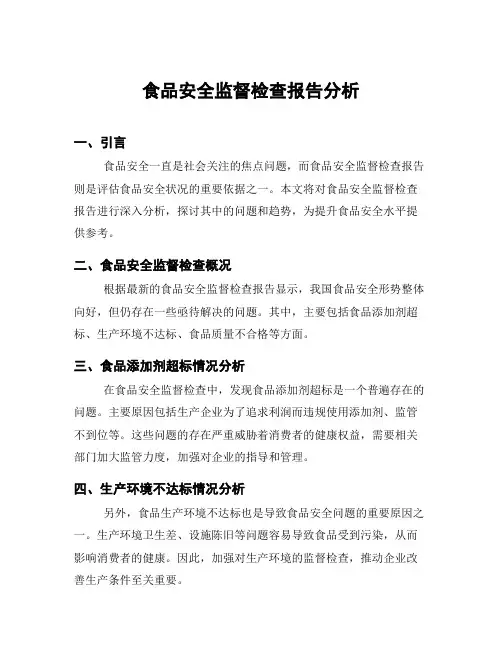 食品安全监督检查报告分析

一、引言

食品安全一直是社会关注的焦点问题，而食品安全监督检查报告则是评估食品安全状况的重要依据之一。本文将对食品安全监督检查报告进行深入分析，探讨其中的问题和趋势，为提升食品安全水平提供参考。

二、食品安全监督检查概况

根据最新的食品安全监督检查报告显示，我国食品安全形势整体向好，但仍存在一些亟待解决的问题。其中，主要包括食品添加剂超标、生产环境不达标、食品质量不合格等方面。

三、食品添加剂超标情况分析

在食品安全监督检查中，发现食品添加剂超标是一个普遍存在的问题。主要原因包括生产企业为了追求利润而违规使用添加剂、监管不到位等。这些问题的存在严重威胁着消费者的健康权益，需要相关部门加大监管力度，加强对企业的指导和管理。

四、生产环境不达标情况分析

另外，食品生产环境不达标也是导致食品安全问题的重要原因之一。生产环境卫生差、设施陈旧等问题容易导致食品受到污染，从而影响消费者的健康。因此，加强对生产环境的监督检查，推动企业改善生产条件至关重要。